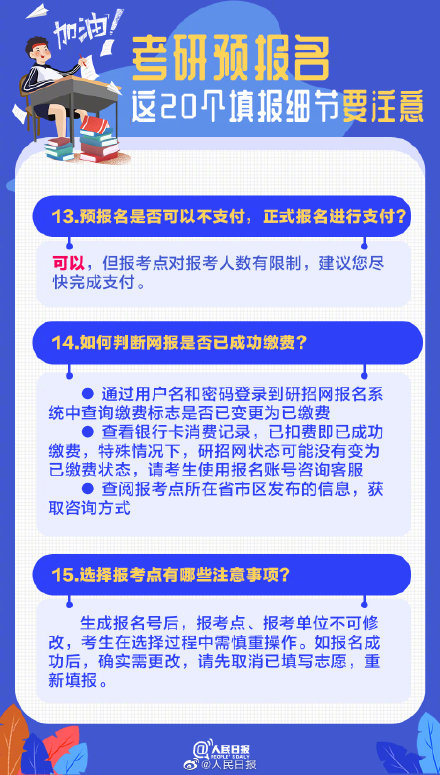 加油!

考研预报名
这20个填报细节要注意

13.预报名是否可以不支付，正式报名进行支付?

可以，但报考点对报考人数有限制，建议您尽快完成支付。

14.如何判断网报是否已成功缴费?

● 通过用户名和密码登录到研招网报名系统中查询缴费标志是否已变更为已缴费
● 查看银行卡消费记录，已扣费即已成功缴费，特殊情况下，研招网状态可能没有变为已缴费状态，请考生使用报名账号咨询客服
● 查阅报考点所在省市区发布的信息，获取咨询方式

15.选择报考点有哪些注意事项?

生成报名号后，报考点、报考单位不可修改，考生在选择过程中需慎重操作。如报名成功后，确实需更改，请先取消已填写志愿，重新填报。

人民日报 PEOPLE'S DAILY
@人民日报